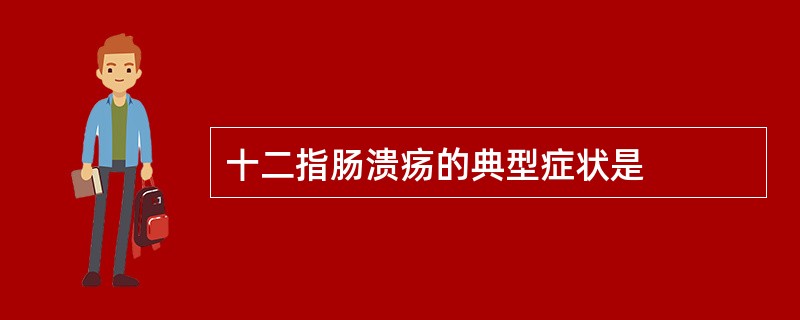 十二指肠溃疡的典型症状是